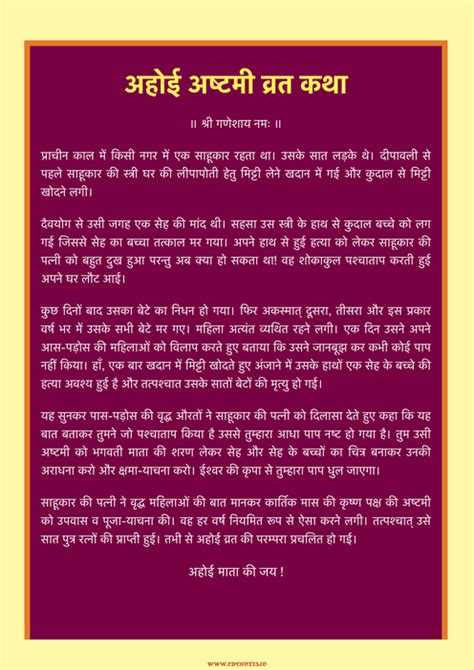 अहोई अष्टमी व्रत कथा

॥ श्री गणेशाय नमः ॥

प्राचीन काल में किसी नगर में एक साहूकार रहता था। उसके सात लड़के थे। दीपावली से पहले साहूकार की स्त्री घर की लीपापोती हेतु मिट्टी लेने खदान में गई और कुदाल से मिट्टी खोदने लगी।

दैवयोग से उसी जगह एक सेह की मांद थी। सहसा उस स्त्री के हाथ से कुदाल बच्चे को लग गई जिससे सेह का बच्चा तत्काल मर गया। अपने हाथ से हुई हत्या को लेकर साहूकार की पत्नी को बहुत दुख हुआ परन्तु अब क्या हो सकता था! वह शोकाकुल पश्चाताप करती हुई अपने घर लौट आई।

कुछ दिनों बाद उसका बेटे का निधन हो गया। फिर अकस्मात् दूसरा, तीसरा और इस प्रकार वर्ष भर में उसके सभी बेटे मर गए। महिला अत्यंत व्यथित रहने लगी। एक दिन उसने अपने आस-पड़ोस की महिलाओं को विलाप करते हुए बताया कि उसने जानबूझ कर कभी कोई पाप नहीं किया। हाँ, एक बार खदान में मिट्टी खोदते हुए अंजाने में उसके हाथों एक सेह के बच्चे की हत्या अवश्य हुई है और तत्पश्चात उसके सातों बेटों की मृत्यु हो गई।

यह सुनकर पास-पड़ोस की वृद्ध औरतों ने साहूकार की पत्नी को दिलासा देते हुए कहा कि यह बात बताकर तुमने जो पश्चाताप किया है उससे तुम्हारा आधा पाप नष्ट हो गया है। तुम उसी अष्टमी को भगवती माता की शरण लेकर सेह और सेह के बच्चों का चित्र बनाकर उनकी अराधना करो और क्षमा-याचना करो। ईश्वर की कृपा से तुम्हारा पाप धुल जाएगा।

साहूकार की पत्नी ने वृद्ध महिलाओं की बात मानकर कार्तिक मास की कृष्ण पक्ष की अष्टमी को उपवास व पूजा-याचना की। वह हर वर्ष नियमित रूप से ऐसा करने लगी। तत्पश्चात् उसे सात पुत्र रत्नों की प्राप्ती हुई। तभी से अहोई व्रत की परम्परा प्रचलित हो गई।

अहोई माता की जय !

WWW.PDFNOTES.CO